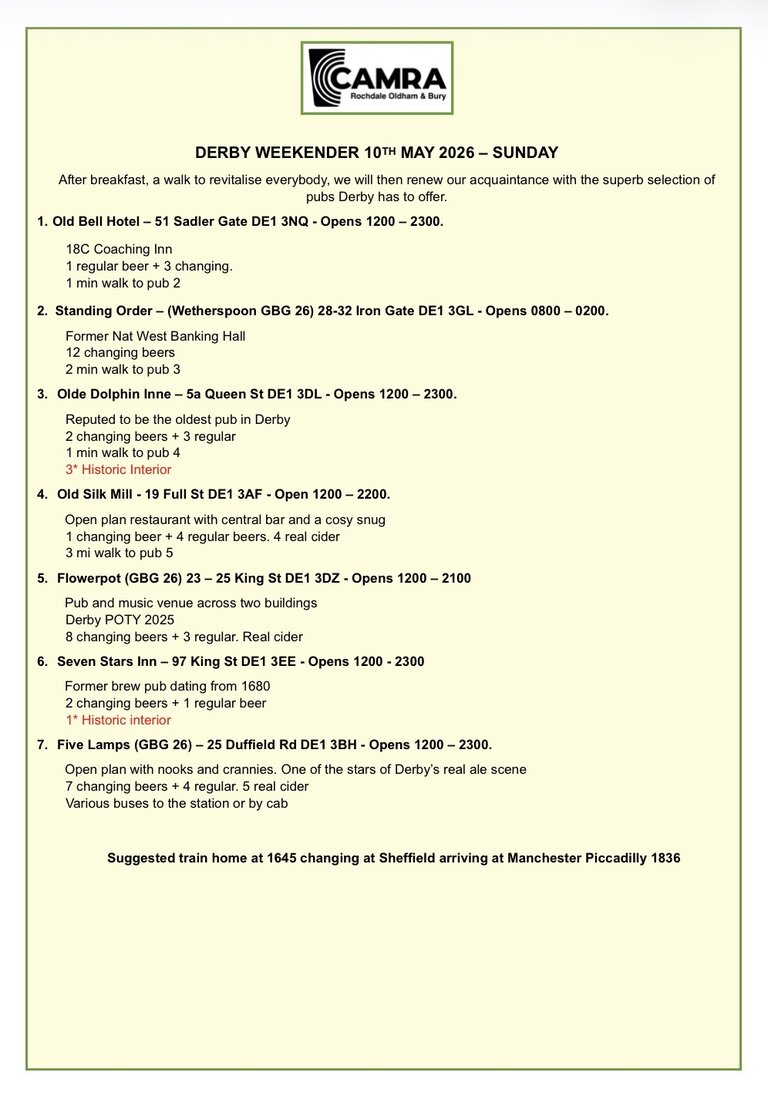 CAMRA
Rochdale Oldham & Bury

DERBY WEEKENDER 10TH MAY 2026 – SUNDAY

After breakfast, a walk to revitalise everybody, we will then renew our acquaintance with the superb selection of pubs Derby has to offer.

1. Old Bell Hotel – 51 Sadler Gate DE1 3NQ - Opens 1200 – 2300.

18C Coaching Inn
1 regular beer + 3 changing.
1 min walk to pub 2

2. Standing Order – (Wetherspoon GBG 26) 28-32 Iron Gate DE1 3GL - Opens 0800 – 0200.

Former Nat West Banking Hall
12 changing beers
2 min walk to pub 3

3. Olde Dolphin Inne – 5a Queen St DE1 3DL - Opens 1200 – 2300.

Reputed to be the oldest pub in Derby
2 changing beers + 3 regular
1 min walk to pub 4
3* Historic Interior

4. Old Silk Mill - 19 Full St DE1 3AF - Open 1200 – 2200.

Open plan restaurant with central bar and a cosy snug
1 changing beer + 4 regular beers. 4 real cider
3 mi walk to pub 5

5. Flowerpot (GBG 26) 23 – 25 King St DE1 3DZ - Opens 1200 – 2100

Pub and music venue across two buildings
Derby POTY 2025
8 changing beers + 3 regular. Real cider

6. Seven Stars Inn – 97 King St DE1 3EE - Opens 1200 - 2300

Former brew pub dating from 1680
2 changing beers + 1 regular beer
1* Historic interior

7. Five Lamps (GBG 26) – 25 Duffield Rd DE1 3BH - Opens 1200 – 2300.

Open plan with nooks and crannies. One of the stars of Derby's real ale scene
7 changing beers + 4 regular. 5 real cider
Various buses to the station or by cab

Suggested train home at 1645 changing at Sheffield arriving at Manchester Piccadilly 1836